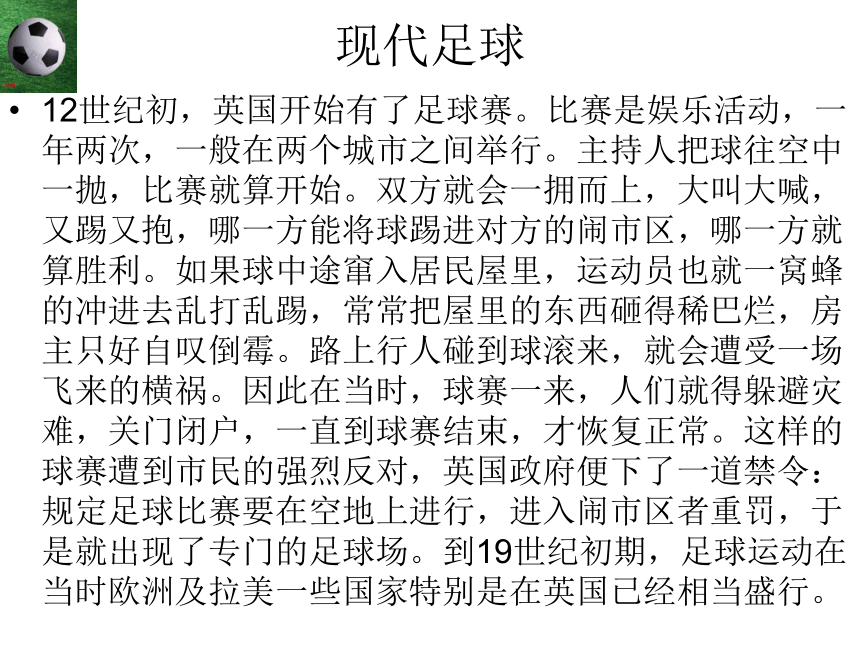 现代足球

• 12世纪初，英国开始有了足球赛。比赛是娱乐活动，一年两次，一般在两个城市之间举行。主持人把球往空中一抛，比赛就算开始。双方就会一拥而上，大叫大喊，又踢又抱，哪一方能将球踢进对方的闹市区，哪一方就算胜利。如果球中途窜入居民屋里，运动员也就一窝蜂的冲进去乱打乱踢，常常把屋里的东西砸得稀巴烂，房主只好自叹倒霉。路上行人碰到球滚来，就会遭受一场飞来的横祸。因此在当时，球赛一来，人们就得躲避灾难，关门闭户，一直到球赛结束，才恢复正常。这样的球赛遭到市民的强烈反对，英国政府便下了一道禁令：规定足球比赛要在空地上进行，进入闹市区者重罚，于是就出现了专门的足球场。到19世纪初期，足球运动在当时欧洲及拉美一些国家特别是在英国已经相当盛行。